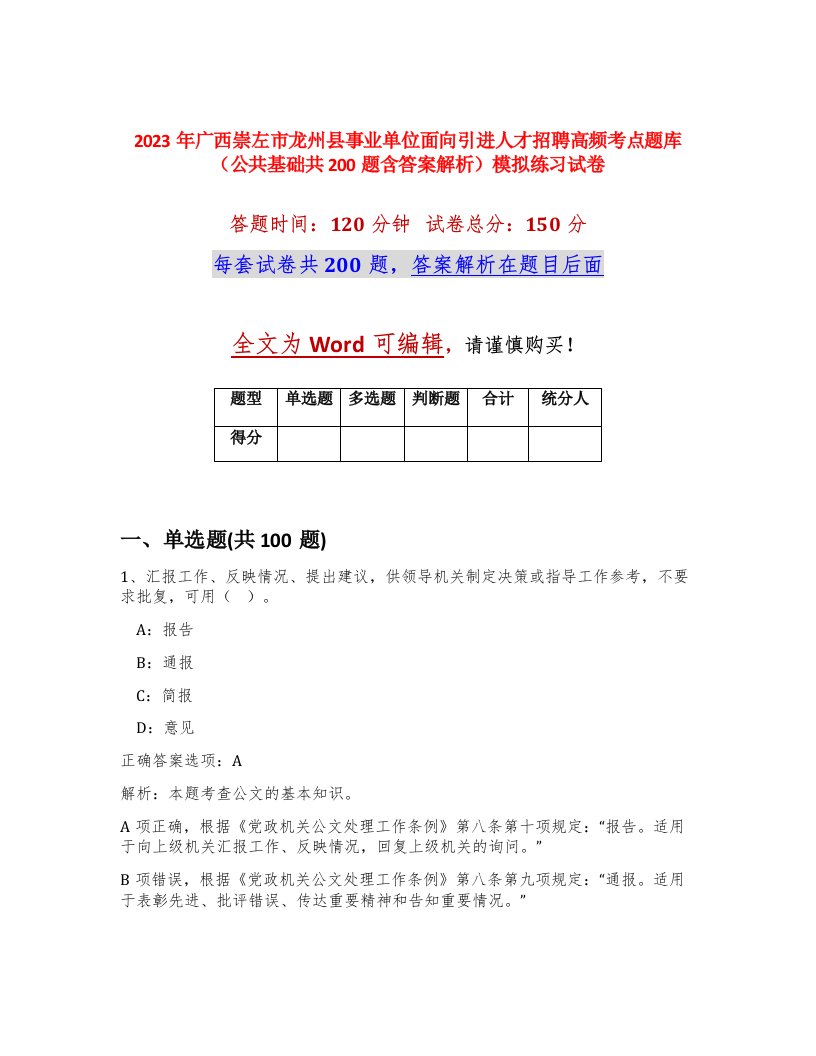 2023 年广西崇左市龙州县事业单位面向引进人才招聘高频考点题库（公共基础共 200 题含答案解析）模拟练习试卷

答题时间：120 分钟　试卷总分：150 分

每套试卷共 200 题，答案解析在题目后面

全文为 Word 可编辑，请谨慎购买！

| 题型 | 单选题 | 多选题 | 判断题 | 合计 | 统分人 |
|---|---|---|---|---|---|
| 得分 | | | | | |

一、单选题(共 100 题)

1、汇报工作、反映情况、提出建议，供领导机关制定决策或指导工作参考，不要求批复，可用（　）。

A：报告

B：通报

C：简报

D：意见

正确答案选项：A

解析：本题考查公文的基本知识。

A 项正确，根据《党政机关公文处理工作条例》第八条第十项规定：“报告。适用于向上级机关汇报工作、反映情况，回复上级机关的询问。”

B 项错误，根据《党政机关公文处理工作条例》第八条第九项规定：“通报。适用于表彰先进、批评错误、传达重要精神和告知重要情况。”